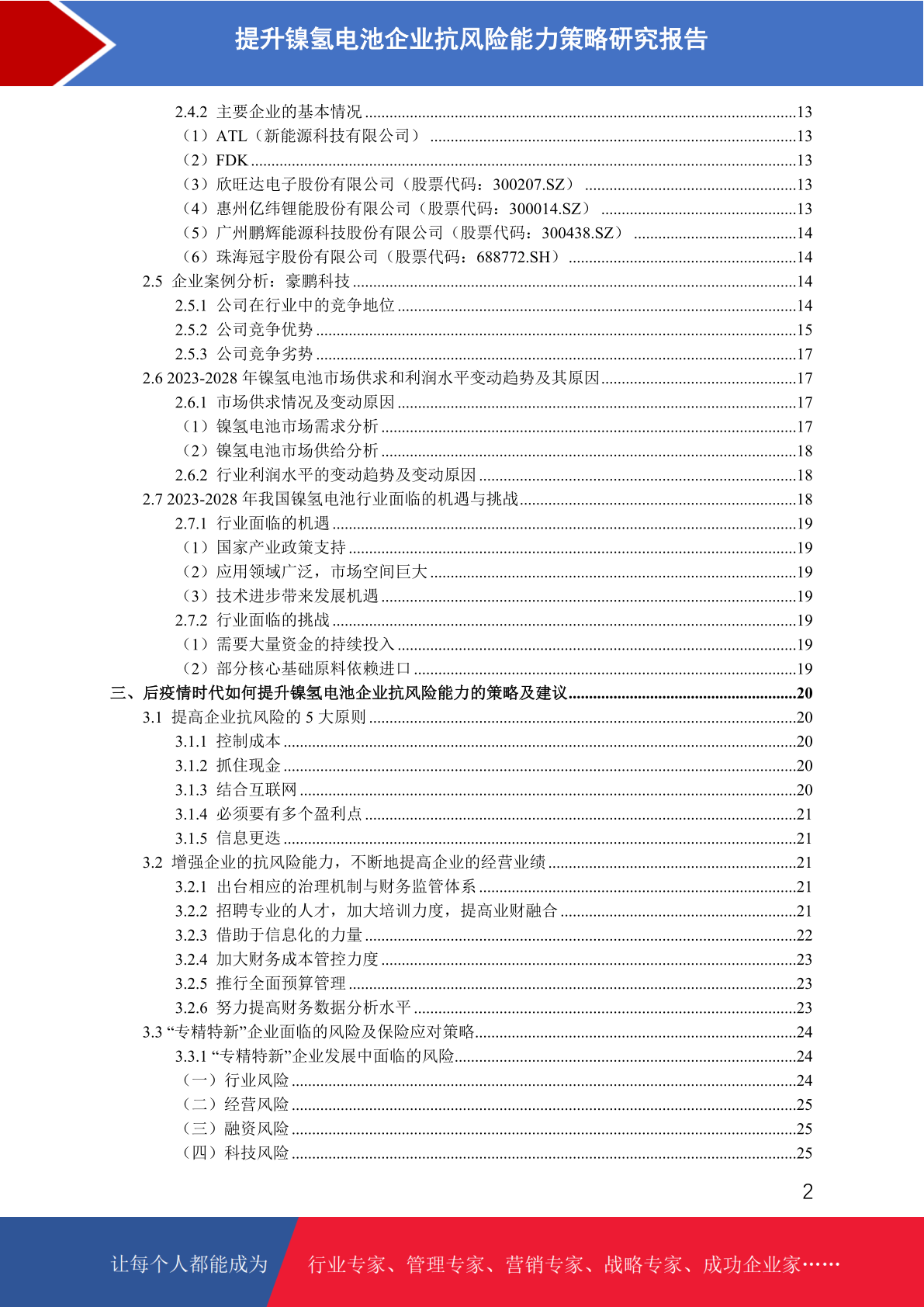 提升镍氢电池企业抗风险能力策略研究报告

2.4.2 主要企业的基本情况 ........13
（1）ATL（新能源科技有限公司） ........13
（2）FDK ........13
（3）欣旺达电子股份有限公司（股票代码：300207.SZ） ........13
（4）惠州亿纬锂能股份有限公司（股票代码：300014.SZ） ........13
（5）广州鹏辉能源科技股份有限公司（股票代码：300438.SZ） ........14
（6）珠海冠宇股份有限公司（股票代码：688772.SH） ........14
2.5 企业案例分析：豪鹏科技 ........14
2.5.1 公司在行业中的竞争地位 ........14
2.5.2 公司竞争优势 ........15
2.5.3 公司竞争劣势 ........17
2.6 2023-2028 年镍氢电池市场供求和利润水平变动趋势及其原因 ........17
2.6.1 市场供求情况及变动原因 ........17
（1）镍氢电池市场需求分析 ........17
（2）镍氢电池市场供给分析 ........18
2.6.2 行业利润水平的变动趋势及变动原因 ........18
2.7 2023-2028 年我国镍氢电池行业面临的机遇与挑战 ........18
2.7.1 行业面临的机遇 ........19
（1）国家产业政策支持 ........19
（2）应用领域广泛，市场空间巨大 ........19
（3）技术进步带来发展机遇 ........19
2.7.2 行业面临的挑战 ........19
（1）需要大量资金的持续投入 ........19
（2）部分核心基础原料依赖进口 ........19
三、后疫情时代如何提升镍氢电池企业抗风险能力的策略及建议 ........20
3.1 提高企业抗风险的 5 大原则 ........20
3.1.1 控制成本 ........20
3.1.2 抓住现金 ........20
3.1.3 结合互联网 ........20
3.1.4 必须要有多个盈利点 ........21
3.1.5 信息更迭 ........21
3.2 增强企业的抗风险能力，不断地提高企业的经营业绩 ........21
3.2.1 出台相应的治理机制与财务监管体系 ........21
3.2.2 招聘专业的人才，加大培训力度，提高业财融合 ........21
3.2.3 借助于信息化的力量 ........22
3.2.4 加大财务成本管控力度 ........23
3.2.5 推行全面预算管理 ........23
3.2.6 努力提高财务数据分析水平 ........23
3.3 “专精特新”企业面临的风险及保险应对策略 ........24
3.3.1 “专精特新”企业发展中面临的风险 ........24
（一）行业风险 ........24
（二）经营风险 ........25
（三）融资风险 ........25
（四）科技风险 ........25

2

让每个人都能成为 行业专家、管理专家、营销专家、战略专家、成功企业家……